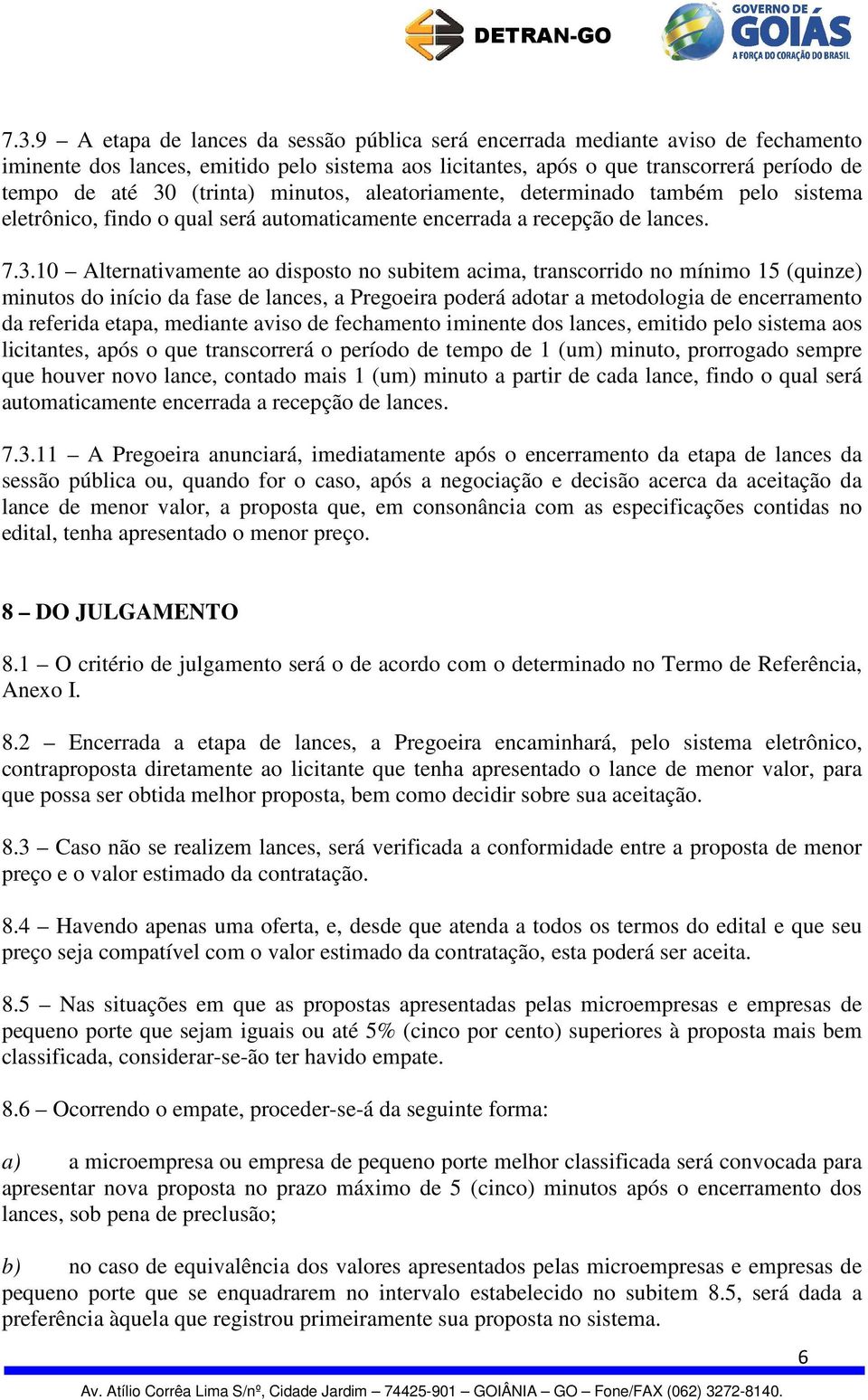 DETRAN-GO

GOVERNO DE GOIÁS
A FORÇA DO CORAÇÃO DO BRASIL

7.3.9 – A etapa de lances da sessão pública será encerrada mediante aviso de fechamento iminente dos lances, emitido pelo sistema aos licitantes, após o que transcorrerá período de tempo de até 30 (trinta) minutos, aleatoriamente, determinado também pelo sistema eletrônico, findo o qual será automaticamente encerrada a recepção de lances.

7.3.10 – Alternativamente ao disposto no subitem acima, transcorrido no mínimo 15 (quinze) minutos do início da fase de lances, a Pregoeira poderá adotar a metodologia de encerramento da referida etapa, mediante aviso de fechamento iminente dos lances, emitido pelo sistema aos licitantes, após o que transcorrerá o período de tempo de 1 (um) minuto, prorrogado sempre que houver novo lance, contado mais 1 (um) minuto a partir de cada lance, findo o qual será automaticamente encerrada a recepção de lances.

7.3.11 – A Pregoeira anunciará, imediatamente após o encerramento da etapa de lances da sessão pública ou, quando for o caso, após a negociação e decisão acerca da aceitação da lance de menor valor, a proposta que, em consonância com as especificações contidas no edital, tenha apresentado o menor preço.

8 – DO JULGAMENTO

8.1 – O critério de julgamento será o de acordo com o determinado no Termo de Referência, Anexo I.

8.2 – Encerrada a etapa de lances, a Pregoeira encaminhará, pelo sistema eletrônico, contraproposta diretamente ao licitante que tenha apresentado o lance de menor valor, para que possa ser obtida melhor proposta, bem como decidir sobre sua aceitação.

8.3 – Caso não se realizem lances, será verificada a conformidade entre a proposta de menor preço e o valor estimado da contratação.

8.4 – Havendo apenas uma oferta, e, desde que atenda a todos os termos do edital e que seu preço seja compatível com o valor estimado da contratação, esta poderá ser aceita.

8.5 – Nas situações em que as propostas apresentadas pelas microempresas e empresas de pequeno porte que sejam iguais ou até 5% (cinco por cento) superiores à proposta mais bem classificada, considerar-se-ão ter havido empate.

8.6 – Ocorrendo o empate, proceder-se-á da seguinte forma:

a) a microempresa ou empresa de pequeno porte melhor classificada será convocada para apresentar nova proposta no prazo máximo de 5 (cinco) minutos após o encerramento dos lances, sob pena de preclusão;

b) no caso de equivalência dos valores apresentados pelas microempresas e empresas de pequeno porte que se enquadrarem no intervalo estabelecido no subitem 8.5, será dada a preferência àquela que registrou primeiramente sua proposta no sistema.

6

Av. Atílio Corrêa Lima S/nº, Cidade Jardim – 74425-901 – GOIÂNIA – GO – Fone/FAX (062) 3272-8140.